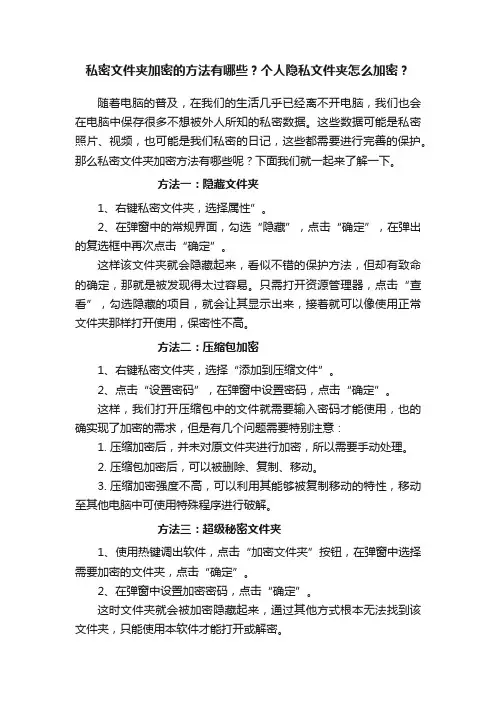 私密文件夹加密的方法有哪些？个人隐私文件夹怎么加密？

随着电脑的普及，在我们的生活几乎已经离不开电脑，我们也会在电脑中保存很多不想被外人所知的私密数据。这些数据可能是私密照片、视频，也可能是我们私密的日记，这些都需要进行完善的保护。那么私密文件夹加密方法有哪些呢？下面我们就一起来了解一下。

方法一：隐藏文件夹

1、右键私密文件夹，选择属性”。

2、在弹窗中的常规界面，勾选“隐藏”，点击“确定”，在弹出的复选框中再次点击“确定”。

这样该文件夹就会隐藏起来，看似不错的保护方法，但却有致命的确定，那就是被发现得太过容易。只需打开资源管理器，点击“查看”，勾选隐藏的项目，就会让其显示出来，接着就可以像使用正常文件夹那样打开使用，保密性不高。

方法二：压缩包加密

1、右键私密文件夹，选择“添加到压缩文件”。

2、点击“设置密码”，在弹窗中设置密码，点击“确定”。

这样，我们打开压缩包中的文件就需要输入密码才能使用，也的确实现了加密的需求，但是有几个问题需要特别注意：

1. 压缩加密后，并未对原文件夹进行加密，所以需要手动处理。

2. 压缩包加密后，可以被删除、复制、移动。

3. 压缩加密强度不高，可以利用其能够被复制移动的特性，移动至其他电脑中可使用特殊程序进行破解。

方法三：超级秘密文件夹

1、使用热键调出软件，点击“加密文件夹”按钮，在弹窗中选择需要加密的文件夹，点击“确定”。

2、在弹窗中设置加密密码，点击“确定”。

这时文件夹就会被加密隐藏起来，通过其他方式根本无法找到该文件夹，只能使用本软件才能打开或解密。